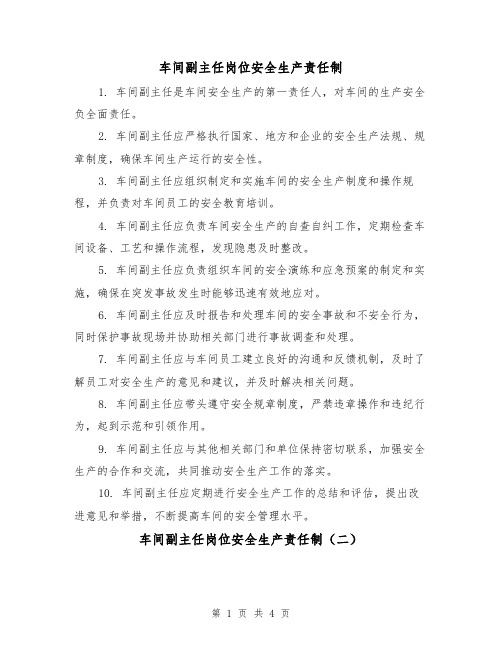 车间副主任岗位安全生产责任制

1. 车间副主任是车间安全生产的第一责任人，对车间的生产安全负全面责任。

2. 车间副主任应严格执行国家、地方和企业的安全生产法规、规章制度，确保车间生产运行的安全性。

3. 车间副主任应组织制定和实施车间的安全生产制度和操作规程，并负责对车间员工的安全教育培训。

4. 车间副主任应负责车间安全生产的自查自纠工作，定期检查车间设备、工艺和操作流程，发现隐患及时整改。

5. 车间副主任应负责组织车间的安全演练和应急预案的制定和实施，确保在突发事故发生时能够迅速有效地应对。

6. 车间副主任应及时报告和处理车间的安全事故和不安全行为，同时保护事故现场并协助相关部门进行事故调查和处理。

7. 车间副主任应与车间员工建立良好的沟通和反馈机制，及时了解员工对安全生产的意见和建议，并及时解决相关问题。

8. 车间副主任应带头遵守安全规章制度，严禁违章操作和违纪行为，起到示范和引领作用。

9. 车间副主任应与其他相关部门和单位保持密切联系，加强安全生产的合作和交流，共同推动安全生产工作的落实。

10. 车间副主任应定期进行安全生产工作的总结和评估，提出改进意见和举措，不断提高车间的安全管理水平。

车间副主任岗位安全生产责任制（二）

第 1 页 共 4 页